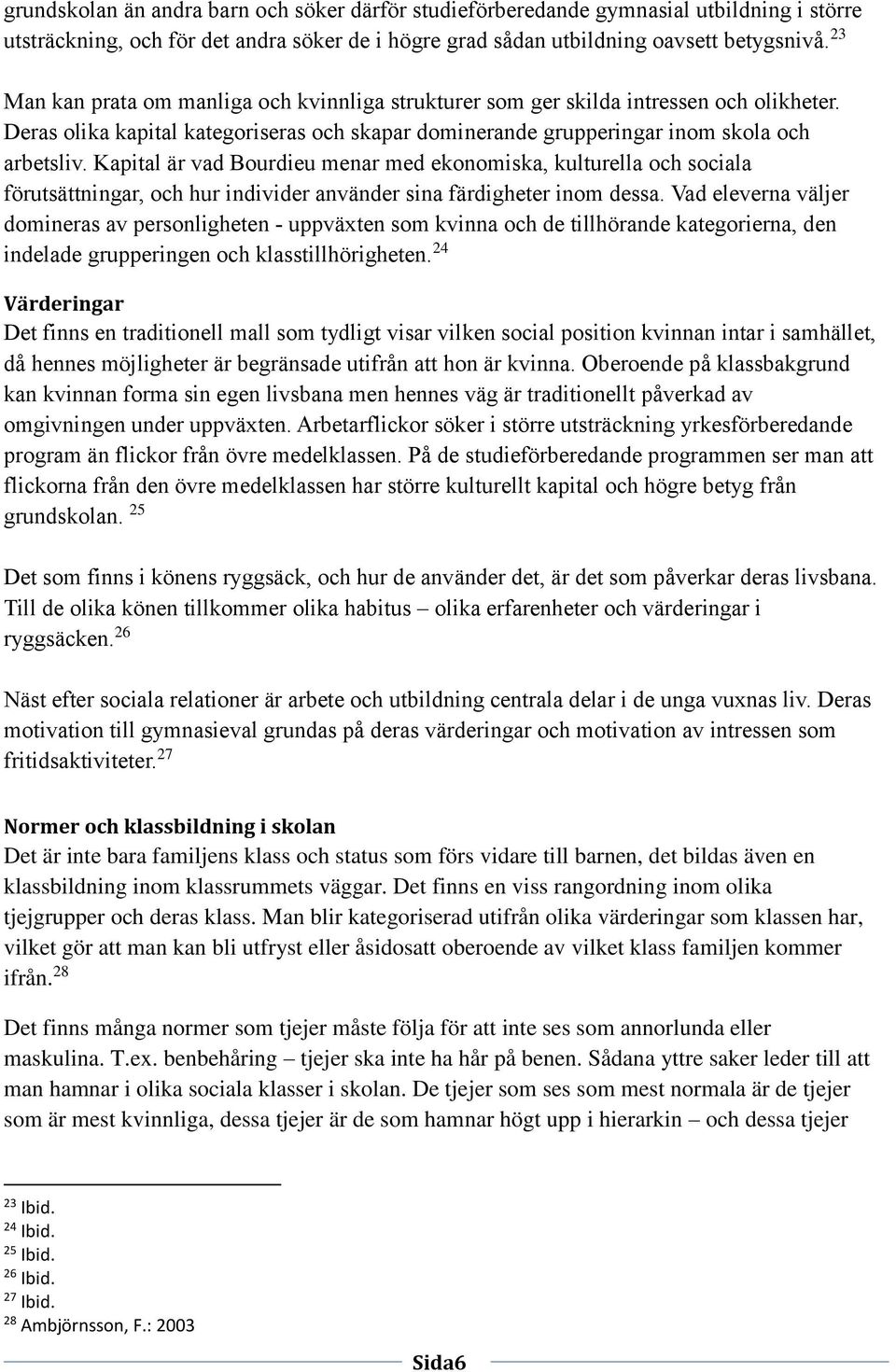 grundskolan än andra barn och söker därför studieförberedande gymnasial utbildning i större utsträckning, och för det andra söker de i högre grad sådan utbildning oavsett betygsnivå.$^{23}$

Man kan prata om manliga och kvinnliga strukturer som ger skilda intressen och olikheter. Deras olika kapital kategoriseras och skapar dominerande grupperingar inom skola och arbetsliv. Kapital är vad Bourdieu menar med ekonomiska, kulturella och sociala förutsättningar, och hur individer använder sina färdigheter inom dessa. Vad eleverna väljer domineras av personligheten - uppväxten som kvinna och de tillhörande kategorierna, den indelade grupperingen och klasstillhörigheten.$^{24}$

Värderingar
Det finns en traditionell mall som tydligt visar vilken social position kvinnan intar i samhället, då hennes möjligheter är begränsade utifrån att hon är kvinna. Oberoende på klassbakgrund kan kvinnan forma sin egen livsbana men hennes väg är traditionellt påverkad av omgivningen under uppväxten. Arbetarflickor söker i större utsträckning yrkesförberedande program än flickor från övre medelklassen. På de studieförberedande programmen ser man att flickorna från den övre medelklassen har större kulturellt kapital och högre betyg från grundskolan. $^{25}$

Det som finns i könens ryggsäck, och hur de använder det, är det som påverkar deras livsbana. Till de olika könen tillkommer olika habitus – olika erfarenheter och värderingar i ryggsäcken.$^{26}$

Näst efter sociala relationer är arbete och utbildning centrala delar i de unga vuxnas liv. Deras motivation till gymnasieval grundas på deras värderingar och motivation av intressen som fritidsaktiviteter.$^{27}$

Normer och klassbildning i skolan
Det är inte bara familjens klass och status som förs vidare till barnen, det bildas även en klassbildning inom klassrummets väggar. Det finns en viss rangordning inom olika tjejgrupper och deras klass. Man blir kategoriserad utifrån olika värderingar som klassen har, vilket gör att man kan bli utfryst eller åsidosatt oberoende av vilket klass familjen kommer ifrån.$^{28}$

Det finns många normer som tjejer måste följa för att inte ses som annorlunda eller maskulina. T.ex. benbehåring – tjejer ska inte ha hår på benen. Sådana yttre saker leder till att man hamnar i olika sociala klasser i skolan. De tjejer som ses som mest normala är de tjejer som är mest kvinnliga, dessa tjejer är de som hamnar högt upp i hierarkin – och dessa tjejer

$^{23}$ Ibid.
$^{24}$ Ibid.
$^{25}$ Ibid.
$^{26}$ Ibid.
$^{27}$ Ibid.
$^{28}$ Ambjörnsson, F.: 2003

Sida6